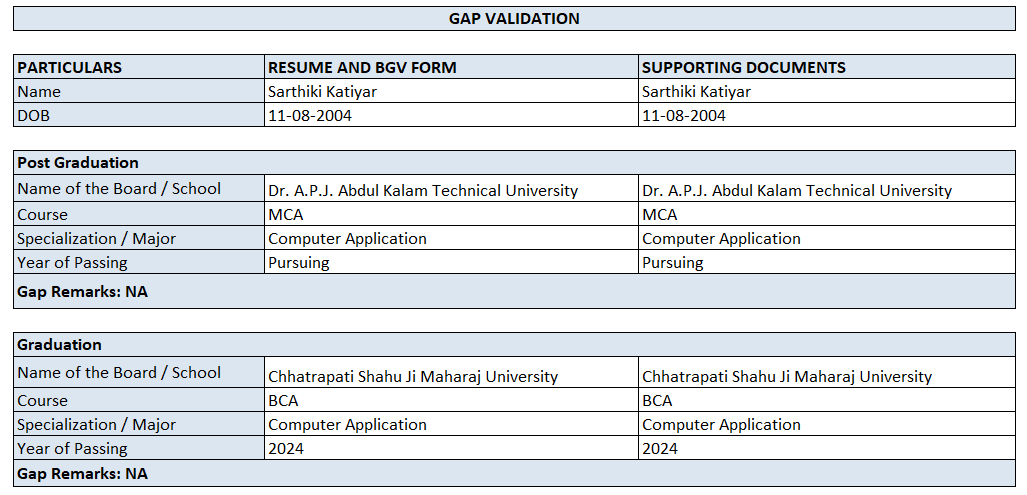 GAP VALIDATION

| PARTICULARS | RESUME AND BGV FORM | SUPPORTING DOCUMENTS |
|---|---|---|
| Name | Sarthiki Katiyar | Sarthiki Katiyar |
| DOB | 11-08-2004 | 11-08-2004 |

| Post Graduation | | |
|---|---|---|
| Name of the Board / School | Dr. A.P.J. Abdul Kalam Technical University | Dr. A.P.J. Abdul Kalam Technical University |
| Course | MCA | MCA |
| Specialization / Major | Computer Application | Computer Application |
| Year of Passing | Pursuing | Pursuing |
| Gap Remarks: NA | | |

| Graduation | | |
|---|---|---|
| Name of the Board / School | Chhatrapati Shahu Ji Maharaj University | Chhatrapati Shahu Ji Maharaj University |
| Course | BCA | BCA |
| Specialization / Major | Computer Application | Computer Application |
| Year of Passing | 2024 | 2024 |
| Gap Remarks: NA | | |